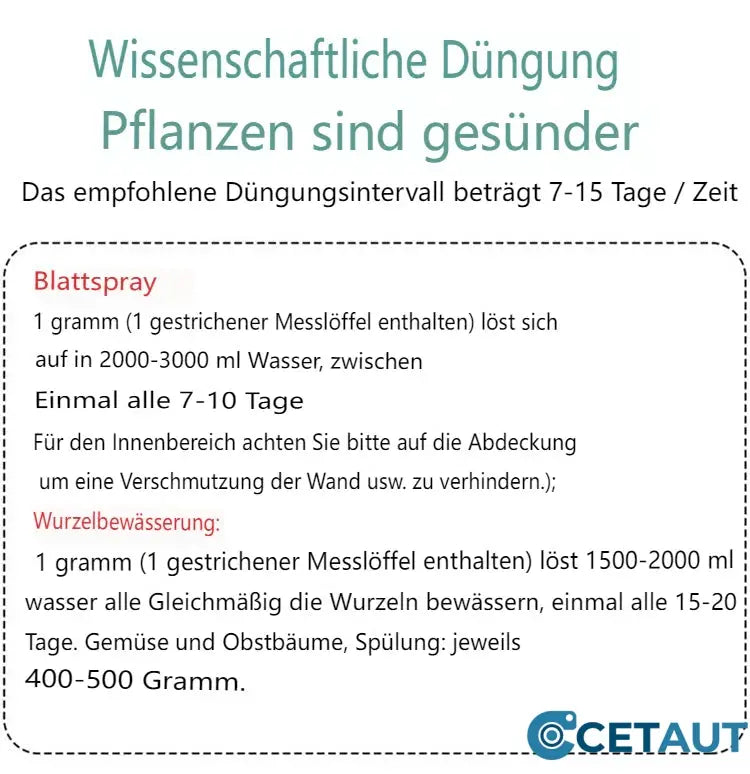 Wissenschaftliche Düngung
Pflanzen sind gesünder

Das empfohlene Düngungsintervall beträgt 7-15 Tage / Zeit

Blattspray
1 gramm (1 gestrichener Messlöffel enthalten) löst sich auf in 2000-3000 ml Wasser, zwischen
Einmal alle 7-10 Tage
Für den Innenbereich achten Sie bitte auf die Abdeckung um eine Verschmutzung der Wand usw. zu verhindern.);
Wurzelbewässerung:
1 gramm (1 gestrichener Messlöffel enthalten) löst 1500-2000 ml wasser alle Gleichmäßig die Wurzeln bewässern, einmal alle 15-20 Tage. Gemüse und Obstbäume, Spülung: jeweils
400-500 Gramm.

CETAUT